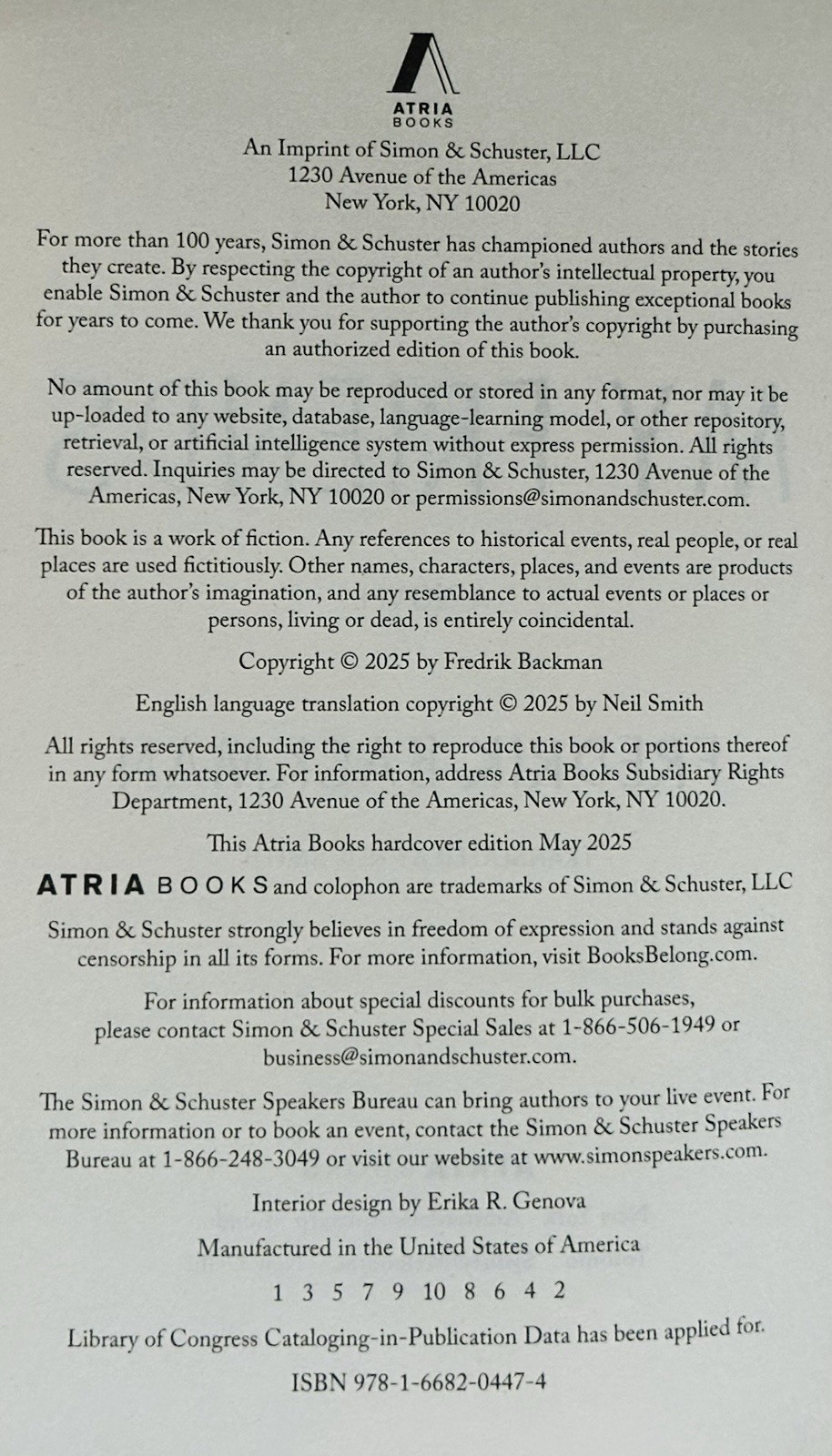 ATRIA
BOOKS

An Imprint of Simon & Schuster, LLC
1230 Avenue of the Americas
New York, NY 10020

For more than 100 years, Simon & Schuster has championed authors and the stories they create. By respecting the copyright of an author's intellectual property, you enable Simon & Schuster and the author to continue publishing exceptional books for years to come. We thank you for supporting the author's copyright by purchasing an authorized edition of this book.

No amount of this book may be reproduced or stored in any format, nor may it be up-loaded to any website, database, language-learning model, or other repository, retrieval, or artificial intelligence system without express permission. All rights reserved. Inquiries may be directed to Simon & Schuster, 1230 Avenue of the Americas, New York, NY 10020 or permissions@simonandschuster.com.

This book is a work of fiction. Any references to historical events, real people, or real places are used fictitiously. Other names, characters, places, and events are products of the author's imagination, and any resemblance to actual events or places or persons, living or dead, is entirely coincidental.

Copyright © 2025 by Fredrik Backman

English language translation copyright © 2025 by Neil Smith

All rights reserved, including the right to reproduce this book or portions thereof in any form whatsoever. For information, address Atria Books Subsidiary Rights Department, 1230 Avenue of the Americas, New York, NY 10020.

This Atria Books hardcover edition May 2025

ATRIA BOOKS and colophon are trademarks of Simon & Schuster, LLC

Simon & Schuster strongly believes in freedom of expression and stands against censorship in all its forms. For more information, visit BooksBelong.com.

For information about special discounts for bulk purchases, please contact Simon & Schuster Special Sales at 1-866-506-1949 or business@simonandschuster.com.

The Simon & Schuster Speakers Bureau can bring authors to your live event. For more information or to book an event, contact the Simon & Schuster Speakers Bureau at 1-866-248-3049 or visit our website at www.simonspeakers.com.

Interior design by Erika R. Genova

Manufactured in the United States of America

1 3 5 7 9 10 8 6 4 2

Library of Congress Cataloging-in-Publication Data has been applied for.

ISBN 978-1-6682-0447-4